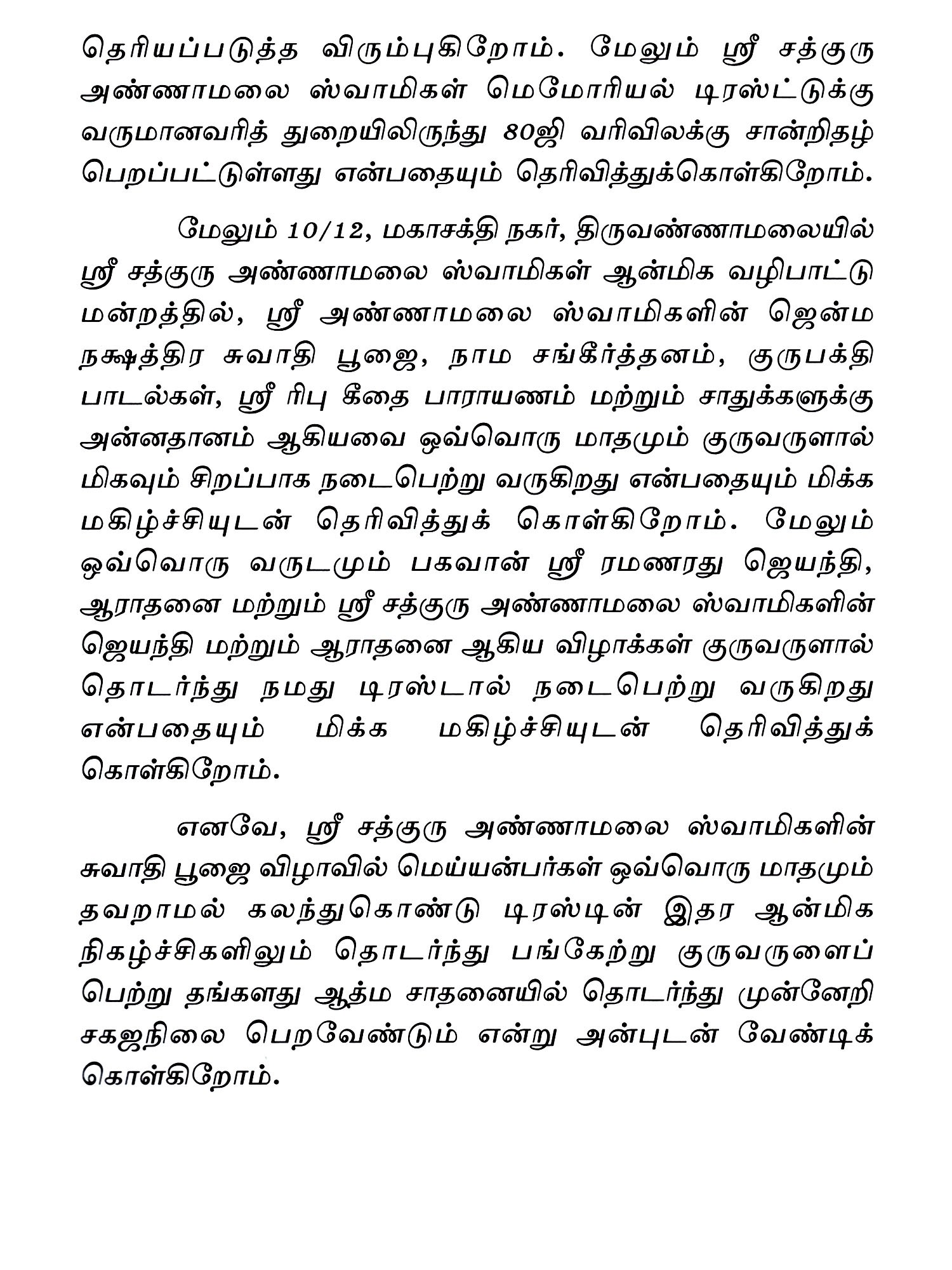 தெரியப்படுத்த விரும்புகிறோம். மேலும் ஸ்ரீ சத்குரு அண்ணாமலை ஸ்வாமிகள் மெமோரியல் டிரஸ்ட்டுக்கு வருமானவரித் துறையிலிருந்து 80ஜி வரிவிலக்கு சான்றிதழ் பெறப்பட்டுள்ளது என்பதையும் தெரிவித்துக்கொள்கிறோம்.

மேலும் 10/12, மகாசக்தி நகர், திருவண்ணாமலையில் ஸ்ரீ சத்குரு அண்ணாமலை ஸ்வாமிகள் ஆன்மிக வழிபாட்டு மன்றத்தில், ஸ்ரீ அண்ணாமலை ஸ்வாமிகளின் ஜென்ம நக்ஷத்திர சுவாதி பூஜை, நாம சங்கீர்த்தனம், குருபக்தி பாடல்கள், ஸ்ரீ ரிபு கீதை பாராயணம் மற்றும் சாதுக்களுக்கு அன்னதானம் ஆகியவை ஒவ்வொரு மாதமும் குருவருளால் மிகவும் சிறப்பாக நடைபெற்று வருகிறது என்பதையும் மிக்க மகிழ்ச்சியுடன் தெரிவித்துக் கொள்கிறோம். மேலும் ஒவ்வொரு வருடமும் பகவான் ஸ்ரீ ரமணரது ஜெயந்தி, ஆராதனை மற்றும் ஸ்ரீ சத்குரு அண்ணாமலை ஸ்வாமிகளின் ஜெயந்தி மற்றும் ஆராதனை ஆகிய விழாக்கள் குருவருளால் தொடர்ந்து நமது டிரஸ்டால் நடைபெற்று வருகிறது என்பதையும் மிக்க மகிழ்ச்சியுடன் தெரிவித்துக் கொள்கிறோம்.

எனவே, ஸ்ரீ சத்குரு அண்ணாமலை ஸ்வாமிகளின் சுவாதி பூஜை விழாவில் மெய்யன்பர்கள் ஒவ்வொரு மாதமும் தவறாமல் கலந்துகொண்டு டிரஸ்டின் இதர ஆன்மிக நிகழ்ச்சிகளிலும் தொடர்ந்து பங்கேற்று குருவருளைப் பெற்று தங்களது ஆத்ம சாதனையில் தொடர்ந்து முன்னேறி சகஜநிலை பெறவேண்டும் என்று அன்புடன் வேண்டிக் கொள்கிறோம்.